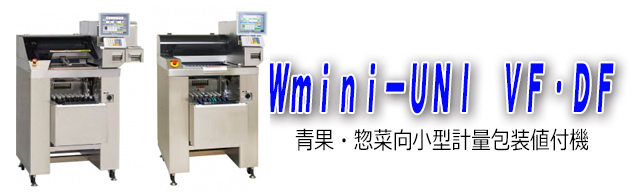 Wmini-UNI VF・DF

青果・惣菜向小型計量包装値付機